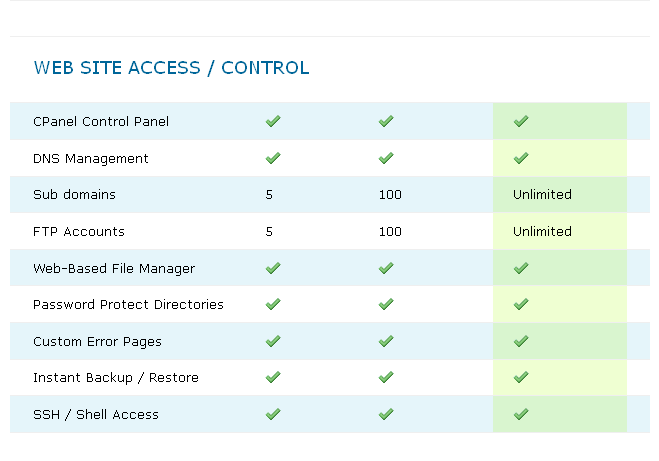 WEB SITE ACCESS / CONTROL

| | | | |
|---|---|---|---|
| CPanel Control Panel | ✓ | ✓ | ✓ |
| DNS Management | ✓ | ✓ | ✓ |
| Sub domains | 5 | 100 | Unlimited |
| FTP Accounts | 5 | 100 | Unlimited |
| Web-Based File Manager | ✓ | ✓ | ✓ |
| Password Protect Directories | ✓ | ✓ | ✓ |
| Custom Error Pages | ✓ | ✓ | ✓ |
| Instant Backup / Restore | ✓ | ✓ | ✓ |
| SSH / Shell Access | ✓ | ✓ | ✓ |